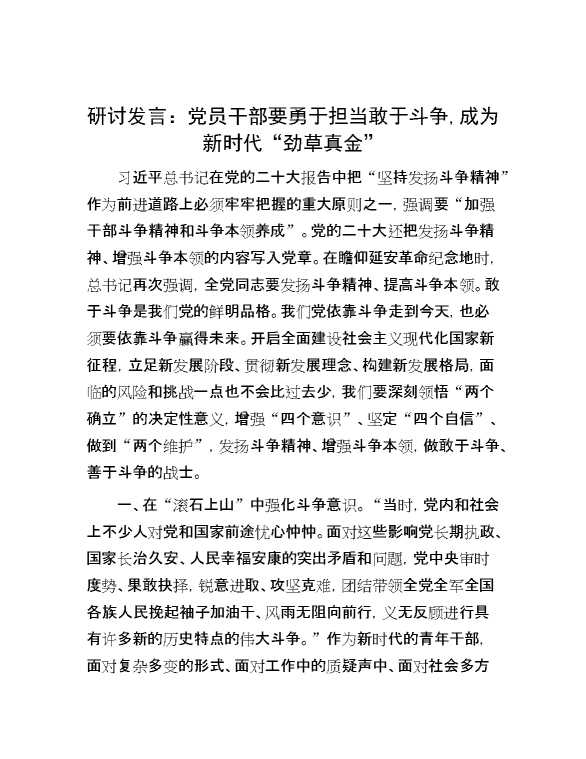 研讨发言：党员干部要勇于担当敢于斗争，成为新时代“劲草真金”

习近平总书记在党的二十大报告中把“坚持发扬斗争精神”作为前进道路上必须牢牢把握的重大原则之一，强调要“加强干部斗争精神和斗争本领养成”。党的二十大还把发扬斗争精神、增强斗争本领的内容写入党章。在瞻仰延安革命纪念地时，总书记再次强调，全党同志要发扬斗争精神、提高斗争本领。敢于斗争是我们党的鲜明品格。我们党依靠斗争走到今天，也必须要依靠斗争赢得未来。开启全面建设社会主义现代化国家新征程，立足新发展阶段、贯彻新发展理念、构建新发展格局，面临的风险和挑战一点也不会比过去少，我们要深刻领悟“两个确立”的决定性意义，增强“四个意识”、坚定“四个自信”、做到“两个维护”，发扬斗争精神、增强斗争本领，做敢于斗争、善于斗争的战士。

一、在“滚石上山”中强化斗争意识。“当时，党内和社会上不少人对党和国家前途忧心忡忡。面对这些影响党长期执政、国家长治久安、人民幸福安康的突出矛盾和问题，党中央审时度势、果敢抉择，锐意进取、攻坚克难，团结带领全党全军全国各族人民挽起袖子加油干、风雨无阻向前行，义无反顾进行具有许多新的历史特点的伟大斗争。”作为新时代的青年干部，面对复杂多变的形式、面对工作中的质疑声中、面对社会多方